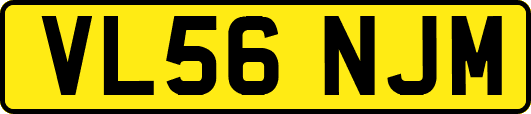 VL56 NJM